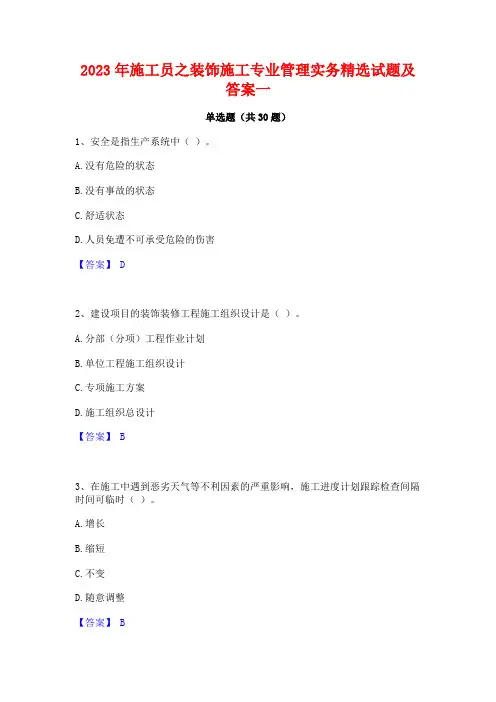 2023 年施工员之装饰施工专业管理实务精选试题及答案一

单选题（共 30 题）

1、安全是指生产系统中（ ）。

A. 没有危险的状态

B. 没有事故的状态

C. 舒适状态

D. 人员免遭不可承受危险的伤害

【答案】 D

2、建设项目的装饰装修工程施工组织设计是（ ）。

A. 分部（分项）工程作业计划

B. 单位工程施工组织设计

C. 专项施工方案

D. 施工组织总设计

【答案】 B

3、在施工中遇到恶劣天气等不利因素的严重影响，施工进度计划跟踪检查间隔时间可临时（ ）。

A. 增长

B. 缩短

C. 不变

D. 随意调整

【答案】 B